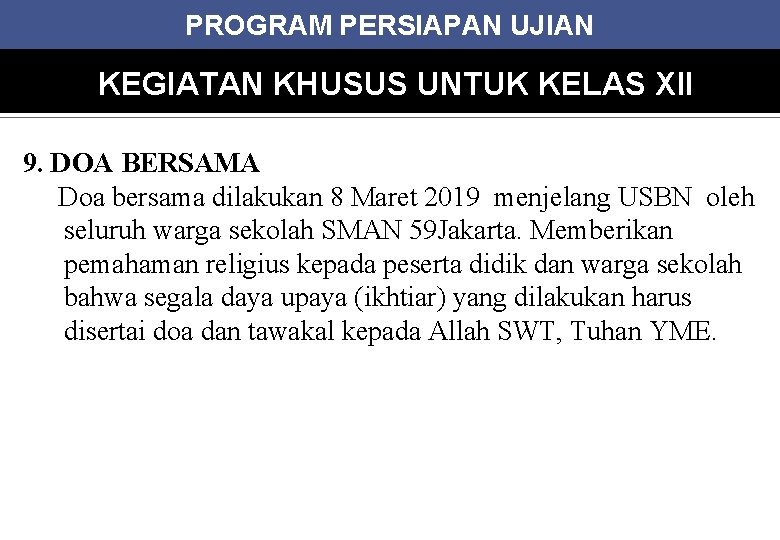 PROGRAM PERSIAPAN UJIAN

KEGIATAN KHUSUS UNTUK KELAS XII

9. DOA BERSAMA

Doa bersama dilakukan 8 Maret 2019 menjelang USBN oleh seluruh warga sekolah SMAN 59Jakarta. Memberikan pemahaman religius kepada peserta didik dan warga sekolah bahwa segala daya upaya (ikhtiar) yang dilakukan harus disertai doa dan tawakal kepada Allah SWT, Tuhan YME.